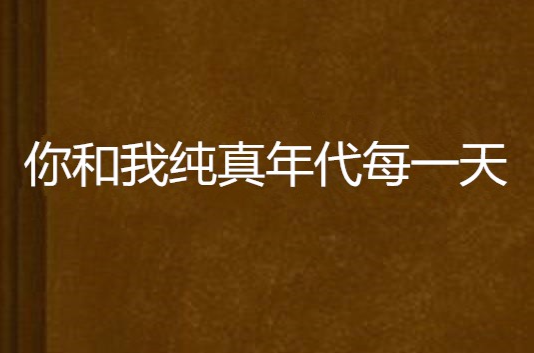 你和我纯真年代每一天